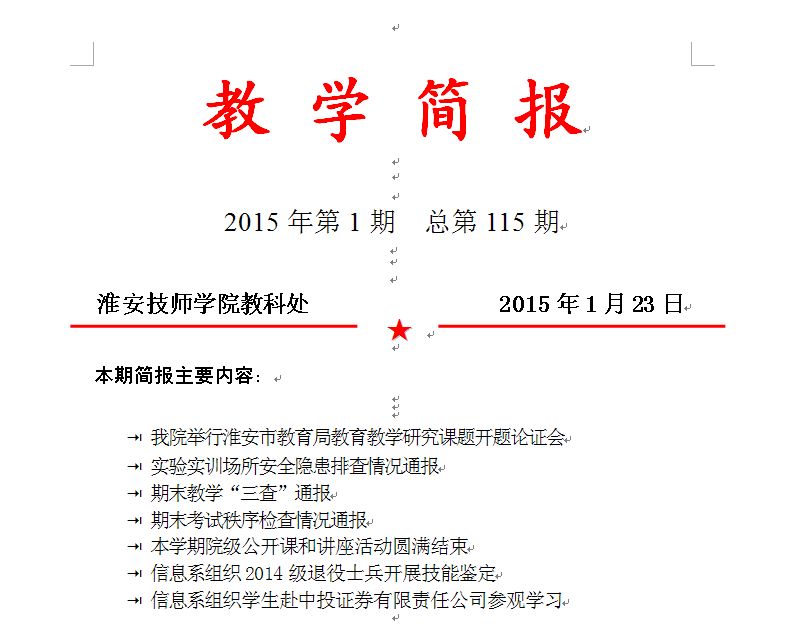 教 学 简 报

2015 年第 1 期　总第 115 期

淮安技师学院教科处　　2015 年 1 月 23 日

本期简报主要内容：

我院举行淮安市教育局教育教学研究课题开题论证会
实验实训场所安全隐患排查情况通报
期末教学“三查”通报
期末考试秩序检查情况通报
本学期院级公开课和讲座活动圆满结束
信息系组织 2014 级退役士兵开展技能鉴定
信息系组织学生赴中投证券有限责任公司参观学习